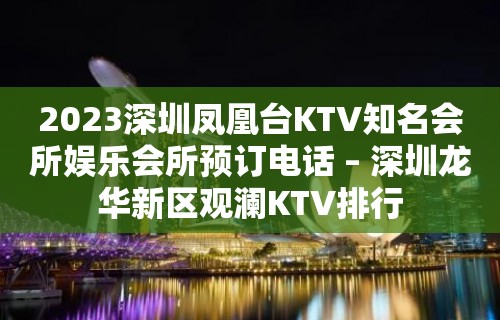 2023深圳凤凰台KTV知名会所娱乐会所预订电话 – 深圳龙华新区观澜KTV排行